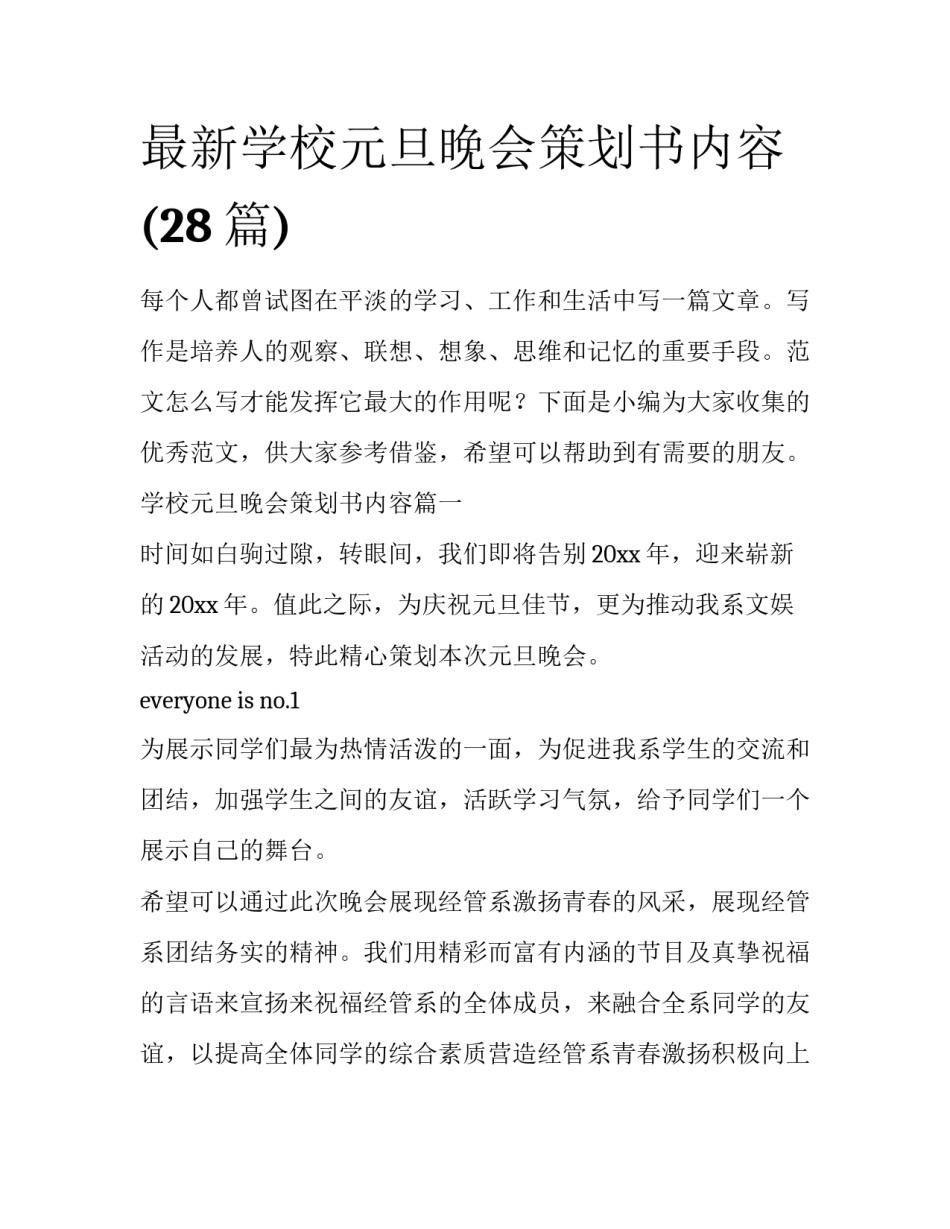 最新学校元旦晚会策划书内容(28 篇)

每个人都曾试图在平淡的学习、工作和生活中写一篇文章。写作是培养人的观察、联想、想象、思维和记忆的重要手段。范文怎么写才能发挥它最大的作用呢？下面是小编为大家收集的优秀范文，供大家参考借鉴，希望可以帮助到有需要的朋友。

学校元旦晚会策划书内容篇一

时间如白驹过隙，转眼间，我们即将告别 20xx 年，迎来崭新的 20xx 年。值此之际，为庆祝元旦佳节，更为推动我系文娱活动的发展，特此精心策划本次元旦晚会。

everyone is no.1

为展示同学们最为热情活泼的一面，为促进我系学生的交流和团结，加强学生之间的友谊，活跃学习气氛，给予同学们一个展示自己的舞台。

希望可以通过此次晚会展现经管系激扬青春的风采，展现经管系团结务实的精神。我们用精彩而富有内涵的节目及真挚祝福的言语来宣扬来祝福经管系的全体成员，来融合全系同学的友谊，以提高全体同学的综合素质营造经管系青春激扬积极向上